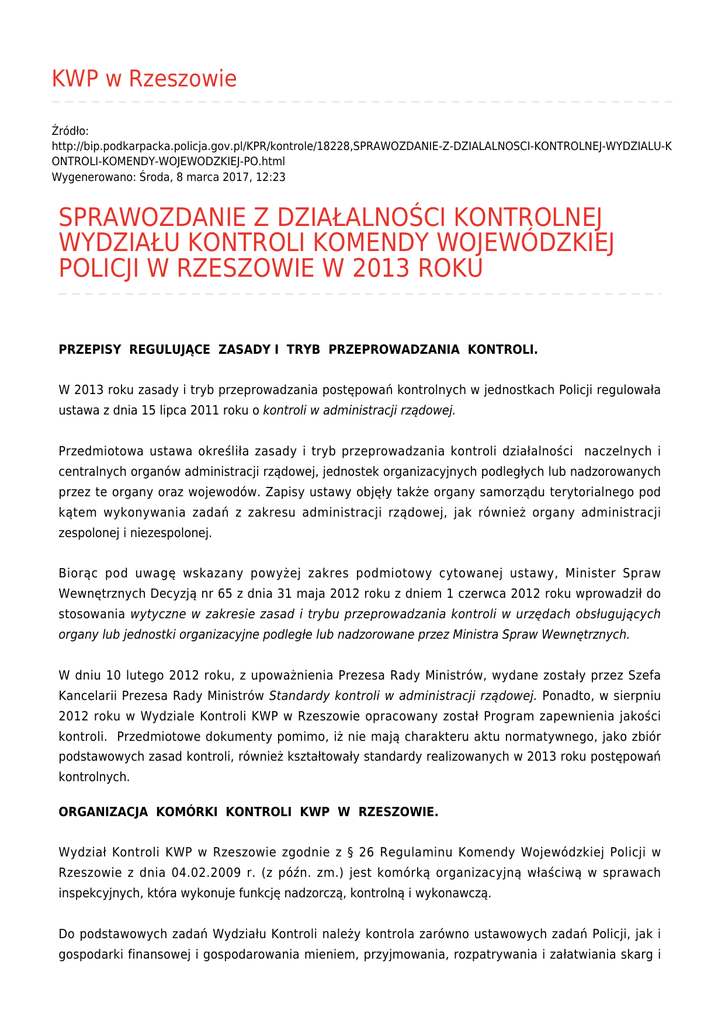 KWP w Rzeszowie

Źródło: http://bip.podkarpacka.policja.gov.pl/KPR/kontrole/18228,SPRAWOZDANIE-Z-DZIALALNOSCI-KONTROLNEJ-WYDZIALU-KONTROLI-KOMENDY-WOJEWODZKIEJ-PO.html
Wygenerowano: Środa, 8 marca 2017, 12:23

SPRAWOZDANIE Z DZIAŁALNOŚCI KONTROLNEJ WYDZIAŁU KONTROLI KOMENDY WOJEWÓDZKIEJ POLICJI W RZESZOWIE W 2013 ROKU

PRZEPISY REGULUJĄCE ZASADY I TRYB PRZEPROWADZANIA KONTROLI.

W 2013 roku zasady i tryb przeprowadzania postępowań kontrolnych w jednostkach Policji regulowała ustawa z dnia 15 lipca 2011 roku o kontroli w administracji rządowej.

Przedmiotowa ustawa określiła zasady i tryb przeprowadzania kontroli działalności naczelnych i centralnych organów administracji rządowej, jednostek organizacyjnych podległych lub nadzorowanych przez te organy oraz wojewodów. Zapisy ustawy objęły także organy samorządu terytorialnego pod kątem wykonywania zadań z zakresu administracji rządowej, jak również organy administracji zespolonej i niezespolonej.

Biorąc pod uwagę wskazany powyżej zakres podmiotowy cytowanej ustawy, Minister Spraw Wewnętrznych Decyzją nr 65 z dnia 31 maja 2012 roku z dniem 1 czerwca 2012 roku wprowadził do stosowania wytyczne w zakresie zasad i trybu przeprowadzania kontroli w urzędach obsługujących organy lub jednostki organizacyjne podległe lub nadzorowane przez Ministra Spraw Wewnętrznych.

W dniu 10 lutego 2012 roku, z upoważnienia Prezesa Rady Ministrów, wydane zostały przez Szefa Kancelarii Prezesa Rady Ministrów Standardy kontroli w administracji rządowej. Ponadto, w sierpniu 2012 roku w Wydziale Kontroli KWP w Rzeszowie opracowany został Program zapewnienia jakości kontroli. Przedmiotowe dokumenty pomimo, iż nie mają charakteru aktu normatywnego, jako zbiór podstawowych zasad kontroli, również kształtowały standardy realizowanych w 2013 roku postępowań kontrolnych.

ORGANIZACJA KOMÓRKI KONTROLI KWP W RZESZOWIE.

Wydział Kontroli KWP w Rzeszowie zgodnie z § 26 Regulaminu Komendy Wojewódzkiej Policji w Rzeszowie z dnia 04.02.2009 r. (z późn. zm.) jest komórką organizacyjną właściwą w sprawach inspekcyjnych, która wykonuje funkcję nadzorczą, kontrolną i wykonawczą.

Do podstawowych zadań Wydziału Kontroli należy kontrola zarówno ustawowych zadań Policji, jak i gospodarki finansowej i gospodarowania mieniem, przyjmowania, rozpatrywania i załatwiania skarg i